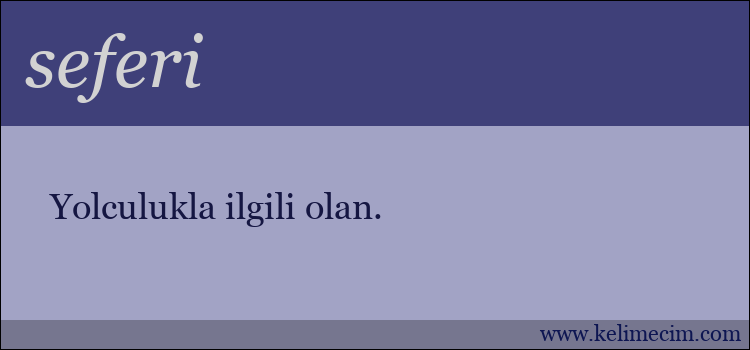 seferi

Yolculukla ilgili olan.

www.kelimecim.com